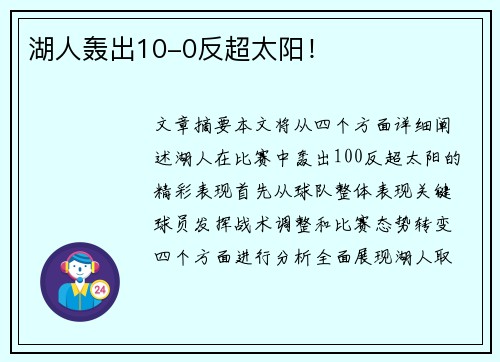 湖人轰出10-0反超太阳！

文章摘要本文将从四个方面详细阐述湖人在比赛中轰出100反超太阳的精彩表现首先从球队整体表现关键球员发挥战术调整和比赛态势转变四个方面进行分析全面展现湖人取

24